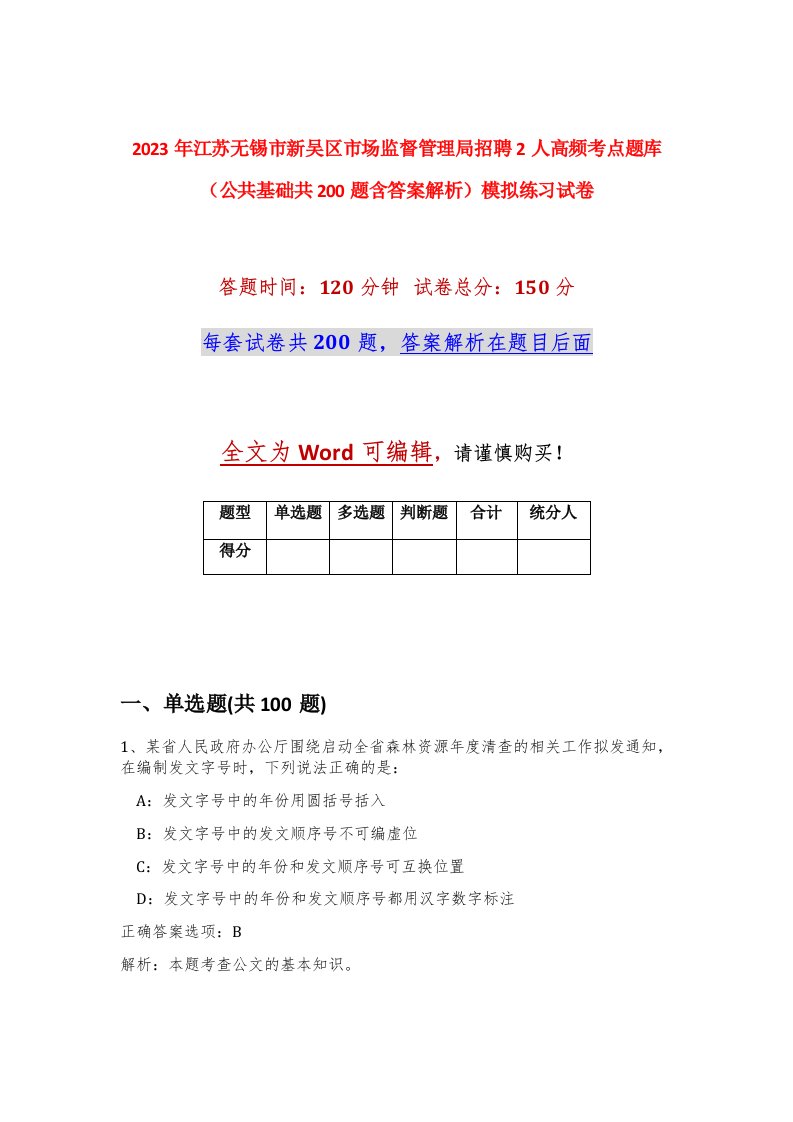 2023年江苏无锡市新吴区市场监督管理局招聘2人高频考点题库（公共基础共200题含答案解析）模拟练习试卷

答题时间：120分钟 试卷总分：150分

每套试卷共200题，答案解析在题目后面

全文为Word可编辑，请谨慎购买！

| 题型 | 单选题 | 多选题 | 判断题 | 合计 | 统分人 |
|---|---|---|---|---|---|
| 得分 | | | | | |

一、单选题(共100题)

1、某省人民政府办公厅围绕启动全省森林资源年度清查的相关工作拟发通知，在编制发文字号时，下列说法正确的是：

A：发文字号中的年份用圆括号括入

B：发文字号中的发文顺序号不可编虚位

C：发文字号中的年份和发文顺序号可互换位置

D：发文字号中的年份和发文顺序号都用汉字数字标注

正确答案选项：B

解析：本题考查公文的基本知识。